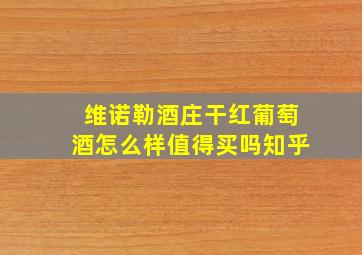 维诺勒酒庄干红葡萄酒怎么样值得买吗知乎